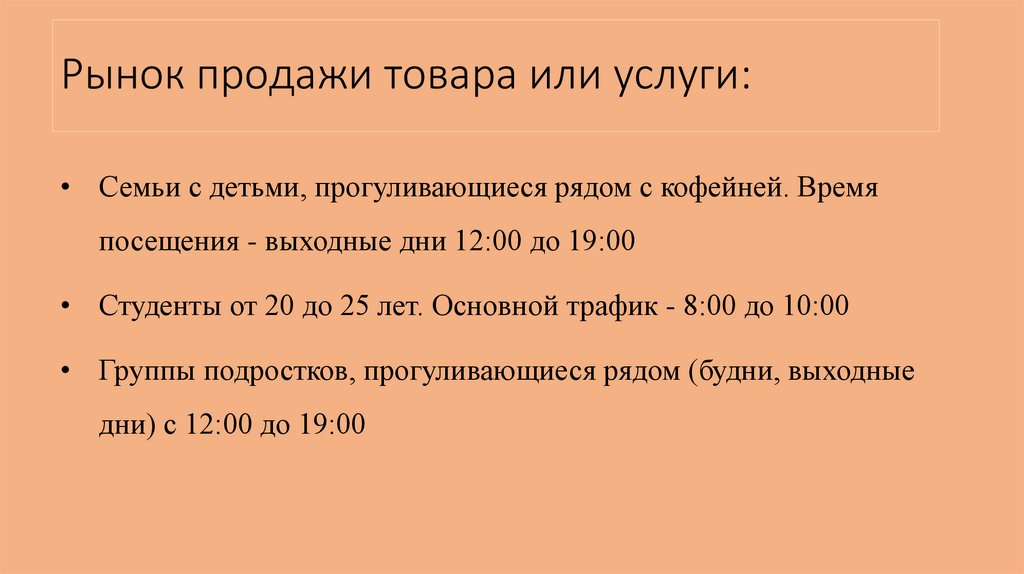 Рынок продажи товара или услуги:

• Семьи с детьми, прогуливающиеся рядом с кофейней. Время посещения - выходные дни 12:00 до 19:00

• Студенты от 20 до 25 лет. Основной трафик - 8:00 до 10:00

• Группы подростков, прогуливающиеся рядом (будни, выходные дни) с 12:00 до 19:00